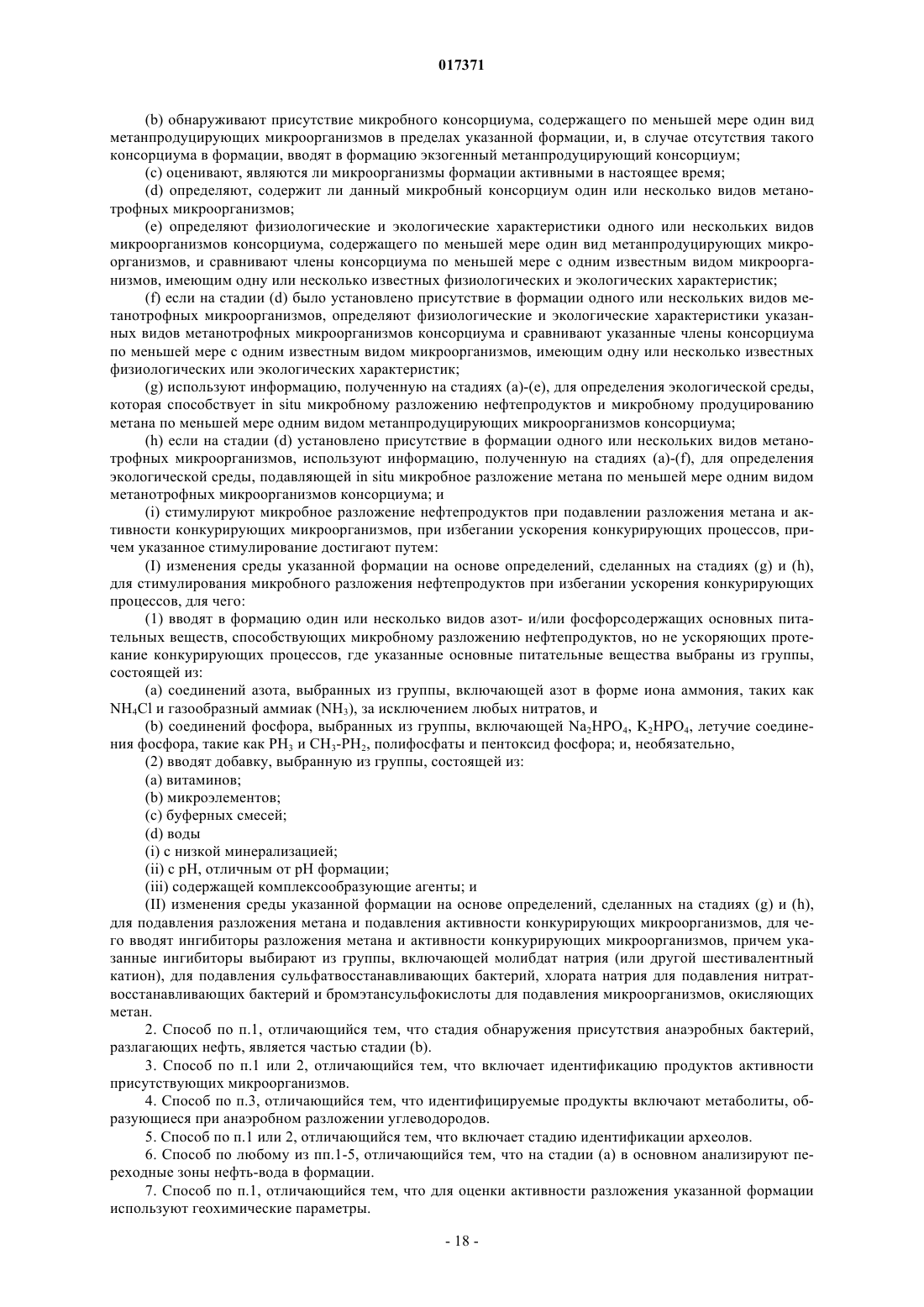 017371

(b) обнаруживают присутствие микробного консорциума, содержащего по меньшей мере один вид метанпродуцирующих микроорганизмов в пределах указанной формации, и, в случае отсутствия такого консорциума в формации, вводят в формацию экзогенный метанпродуцирующий консорциум;

(c) оценивают, являются ли микроорганизмы формации активными в настоящее время;

(d) определяют, содержит ли данный микробный консорциум один или несколько видов метанотрофных микроорганизмов;

(e) определяют физиологические и экологические характеристики одного или нескольких видов микроорганизмов консорциума, содержащего по меньшей мере один вид метанпродуцирующих микроорганизмов, и сравнивают члены консорциума по меньшей мере с одним известным видом микроорганизмов, имеющим одну или несколько известных физиологических и экологических характеристик;

(f) если на стадии (d) было установлено присутствие в формации одного или нескольких видов метанотрофных микроорганизмов, определяют физиологические и экологические характеристики указанных видов метанотрофных микроорганизмов консорциума и сравнивают указанные члены консорциума по меньшей мере с одним известным видом микроорганизмов, имеющим одну или несколько известных физиологических или экологических характеристик;

(g) используют информацию, полученную на стадиях (a)-(e), для определения экологической среды, которая способствует in situ микробному разложению нефтепродуктов и микробному продуцированию метана по меньшей мере одним видом метанпродуцирующих микроорганизмов консорциума;

(h) если на стадии (d) установлено присутствие в формации одного или нескольких видов метанотрофных микроорганизмов, используют информацию, полученную на стадиях (a)-(f), для определения экологической среды, подавляющей in situ микробное разложение метана по меньшей мере одним видом метанотрофных микроорганизмов консорциума; и

(i) стимулируют микробное разложение нефтепродуктов при подавлении разложения метана и активности конкурирующих микроорганизмов, при избегании ускорения конкурирующих процессов, причем указанное стимулирование достигают путем:

(I) изменения среды указанной формации на основе определений, сделанных на стадиях (g) и (h), для стимулирования микробного разложения нефтепродуктов при избегании ускорения конкурирующих процессов, для чего:

(1) вводят в формацию один или несколько видов азот- и/или фосфорсодержащих основных питательных веществ, способствующих микробному разложению нефтепродуктов, но не ускоряющих протекание конкурирующих процессов, где указанные основные питательные вещества выбраны из группы, состоящей из:

(a) соединений азота, выбранных из группы, включающей азот в форме иона аммония, таких как $NH_4Cl$ и газообразный аммиак ($NH_3$), за исключением любых нитратов, и

(b) соединений фосфора, выбранных из группы, включающей $Na_2HPO_4$, $K_2HPO_4$, летучие соединения фосфора, такие как $PH_3$ и $CH_3$-$PH_2$, полифосфаты и пентоксид фосфора; и, необязательно,

(2) вводят добавку, выбранную из группы, состоящей из:

(a) витаминов;

(b) микроэлементов;

(c) буферных смесей;

(d) воды

(i) с низкой минерализацией;

(ii) с pH, отличным от pH формации;

(iii) содержащей комплексообразующие агенты; и

(II) изменения среды указанной формации на основе определений, сделанных на стадиях (g) и (h), для подавления разложения метана и подавления активности конкурирующих микроорганизмов, для чего вводят ингибиторы разложения метана и активности конкурирующих микроорганизмов, причем указанные ингибиторы выбирают из группы, включающей молибдат натрия (или другой шестивалентный катион), для подавления сульфатвосстанавливающих бактерий, хлората натрия для подавления нитратвосстанавливающих бактерий и бромэтансульфокислоты для подавления микроорганизмов, окисляющих метан.

2. Способ по п.1, отличающийся тем, что стадия обнаружения присутствия анаэробных бактерий, разлагающих нефть, является частью стадии (b).

3. Способ по п.1 или 2, отличающийся тем, что включает идентификацию продуктов активности присутствующих микроорганизмов.

4. Способ по п.3, отличающийся тем, что идентифицируемые продукты включают метаболиты, образующиеся при анаэробном разложении углеводородов.

5. Способ по п.1 или 2, отличающийся тем, что включает стадию идентификации археолов.

6. Способ по любому из пп.1-5, отличающийся тем, что на стадии (a) в основном анализируют переходные зоны нефть-вода в формации.

7. Способ по п.1, отличающийся тем, что для оценки активности разложения указанной формации используют геохимические параметры.

- 18 -